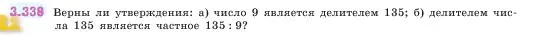 3.338 Верны ли утверждения: а) число 9 является делителем 135; б) делителем числа 135 является частное 135 : 9?